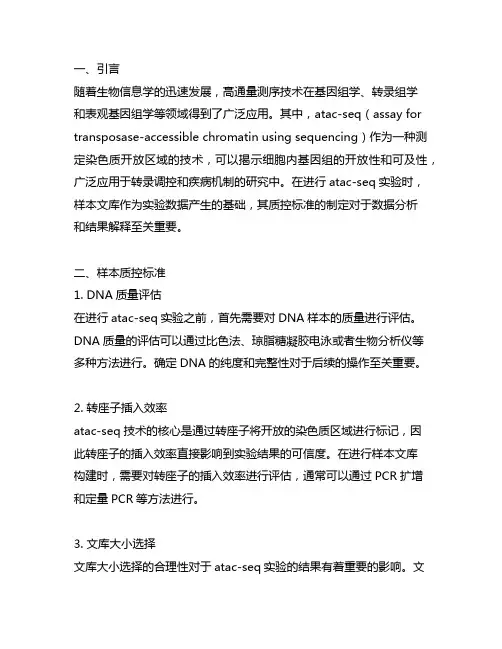 一、引言
随着生物信息学的迅速发展，高通量测序技术在基因组学、转录组学和表观基因组学等领域得到了广泛应用。其中，atac-seq（assay for transposase-accessible chromatin using sequencing）作为一种测定染色质开放区域的技术，可以揭示细胞内基因组的开放性和可及性，广泛应用于转录调控和疾病机制的研究中。在进行 atac-seq 实验时，样本文库作为实验数据产生的基础，其质控标准的制定对于数据分析和结果解释至关重要。

二、样本质控标准
1. DNA 质量评估
在进行 atac-seq 实验之前，首先需要对 DNA 样本的质量进行评估。DNA 质量的评估可以通过比色法、琼脂糖凝胶电泳或者生物分析仪等多种方法进行。确定 DNA 的纯度和完整性对于后续的操作至关重要。

2. 转座子插入效率
atac-seq 技术的核心是通过转座子将开放的染色质区域进行标记，因此转座子的插入效率直接影响到实验结果的可信度。在进行样本文库构建时，需要对转座子的插入效率进行评估，通常可以通过 PCR 扩增和定量 PCR 等方法进行。

3. 文库大小选择
文库大小选择的合理性对于 atac-seq 实验的结果有着重要的影响。文